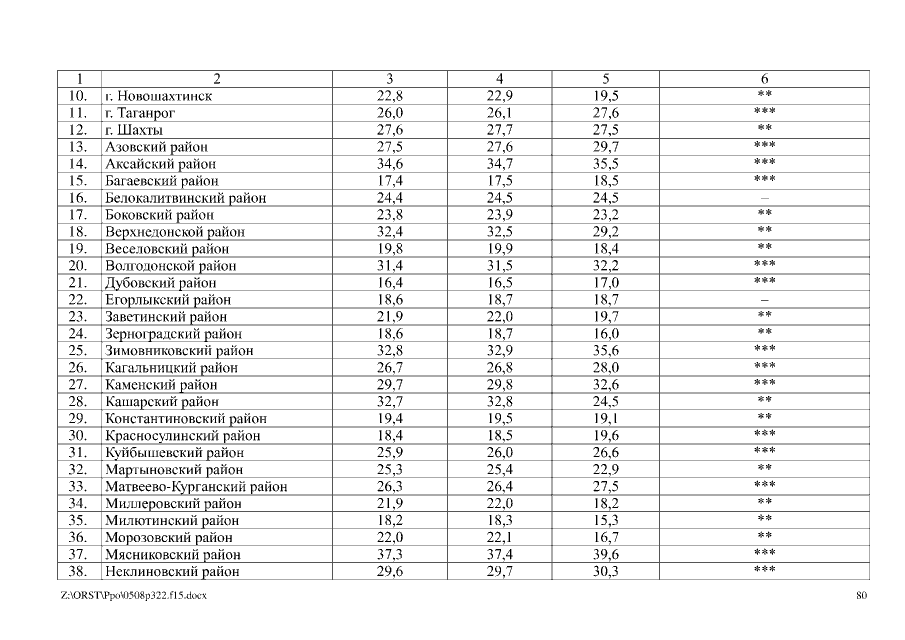 | 1 | 2 | 3 | 4 | 5 | 6 |
|---|---|---|---|---|---|
| 10. | г. Новошахтинск | 22,8 | 22,9 | 19,5 | ** |
| 11. | г. Таганрог | 26,0 | 26,1 | 27,6 | *** |
| 12. | г. Шахты | 27,6 | 27,7 | 27,5 | ** |
| 13. | Азовский район | 27,5 | 27,6 | 29,7 | *** |
| 14. | Аксайский район | 34,6 | 34,7 | 35,5 | *** |
| 15. | Багаевский район | 17,4 | 17,5 | 18,5 | *** |
| 16. | Белокалитвинский район | 24,4 | 24,5 | 24,5 | – |
| 17. | Боковский район | 23,8 | 23,9 | 23,2 | ** |
| 18. | Верхнедонской район | 32,4 | 32,5 | 29,2 | ** |
| 19. | Веселовский район | 19,8 | 19,9 | 18,4 | ** |
| 20. | Волгодонской район | 31,4 | 31,5 | 32,2 | *** |
| 21. | Дубовский район | 16,4 | 16,5 | 17,0 | *** |
| 22. | Егорлыкский район | 18,6 | 18,7 | 18,7 | – |
| 23. | Заветинский район | 21,9 | 22,0 | 19,7 | ** |
| 24. | Зерноградский район | 18,6 | 18,7 | 16,0 | ** |
| 25. | Зимовниковский район | 32,8 | 32,9 | 35,6 | *** |
| 26. | Кагальницкий район | 26,7 | 26,8 | 28,0 | *** |
| 27. | Каменский район | 29,7 | 29,8 | 32,6 | *** |
| 28. | Кашарский район | 32,7 | 32,8 | 24,5 | ** |
| 29. | Константиновский район | 19,4 | 19,5 | 19,1 | ** |
| 30. | Красносулинский район | 18,4 | 18,5 | 19,6 | *** |
| 31. | Куйбышевский район | 25,9 | 26,0 | 26,6 | *** |
| 32. | Мартыновский район | 25,3 | 25,4 | 22,9 | ** |
| 33. | Матвеево-Курганский район | 26,3 | 26,4 | 27,5 | *** |
| 34. | Миллеровский район | 21,9 | 22,0 | 18,2 | ** |
| 35. | Милютинский район | 18,2 | 18,3 | 15,3 | ** |
| 36. | Морозовский район | 22,0 | 22,1 | 16,7 | ** |
| 37. | Мясниковский район | 37,3 | 37,4 | 39,6 | *** |
| 38. | Неклиновский район | 29,6 | 29,7 | 30,3 | *** |

Z:\ORST\Ppo\0508p322.f15.docx 80